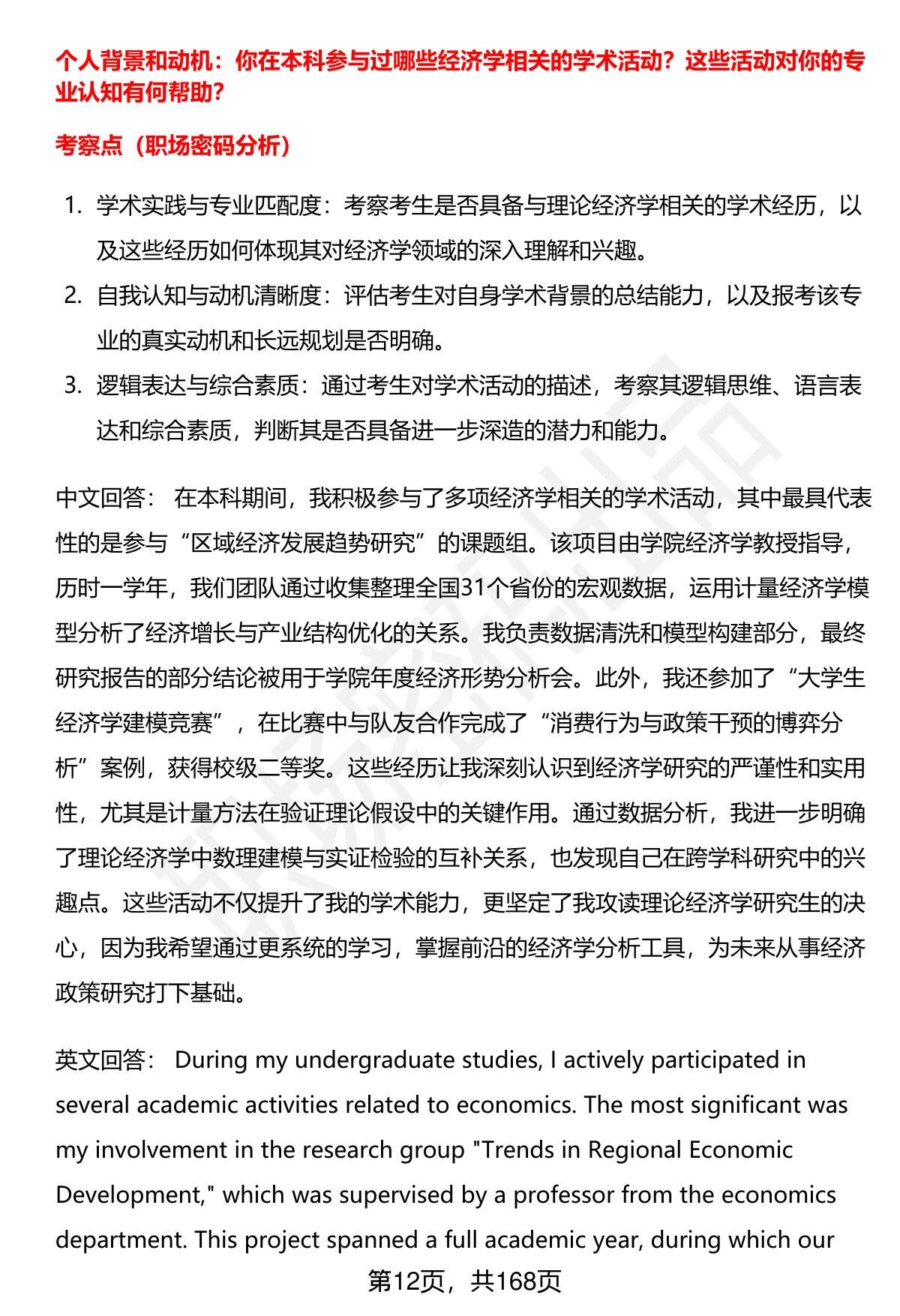 个人背景和动机：你在本科参与过哪些经济学相关的学术活动？这些活动对你的专业认知有何帮助？

考察点（职场密码分析）

1. 学术实践与专业匹配度：考察考生是否具备与理论经济学相关的学术经历，以及这些经历如何体现其对经济学领域的深入理解和兴趣。
2. 自我认知与动机清晰度：评估考生对自身学术背景的总结能力，以及报考该专业的真实动机和长远规划是否明确。
3. 逻辑表达与综合素质：通过考生对学术活动的描述，考察其逻辑思维、语言表达和综合素质，判断其是否具备进一步深造的潜力和能力。

中文回答： 在本科期间，我积极参与了多项经济学相关的学术活动，其中最具代表性的是参与“区域经济发展趋势研究”的课题组。该项目由学院经济学教授指导，历时一学年，我们团队通过收集整理全国31个省份的宏观数据，运用计量经济学模型分析了经济增长与产业结构优化的关系。我负责数据清洗和模型构建部分，最终研究报告的部分结论被用于学院年度经济形势分析会。此外，我还参加了“大学生经济学建模竞赛”，在比赛中与队友合作完成了“消费行为与政策干预的博弈分析”案例，获得校级二等奖。这些经历让我深刻认识到经济学研究的严谨性和实用性，尤其是计量方法在验证理论假设中的关键作用。通过数据分析，我进一步明确了理论经济学中数理建模与实证检验的互补关系，也发现自己在跨学科研究中的兴趣点。这些活动不仅提升了我的学术能力，更坚定了我攻读理论经济学研究生的决心，因为我希望通过更系统的学习，掌握前沿的经济学分析工具，为未来从事经济政策研究打下基础。

英文回答： During my undergraduate studies, I actively participated in several academic activities related to economics. The most significant was my involvement in the research group "Trends in Regional Economic Development," which was supervised by a professor from the economics department. This project spanned a full academic year, during which our

第12页，共168页